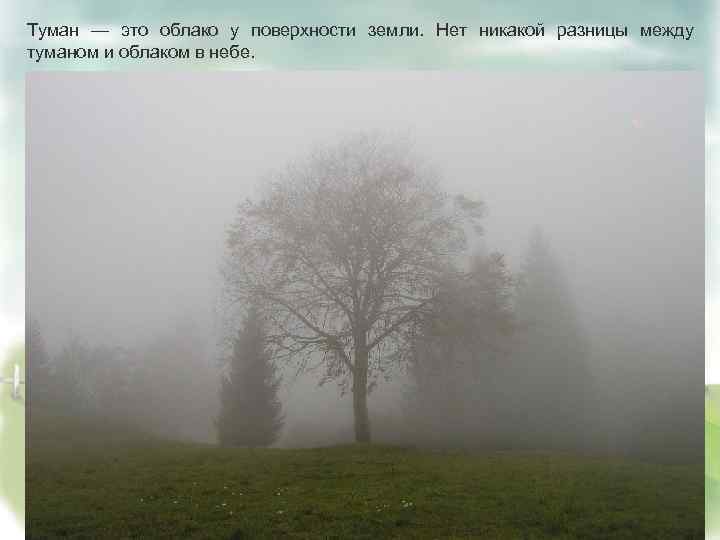 Туман — это облако у поверхности земли. Нет никакой разницы между туманом и облаком в небе.